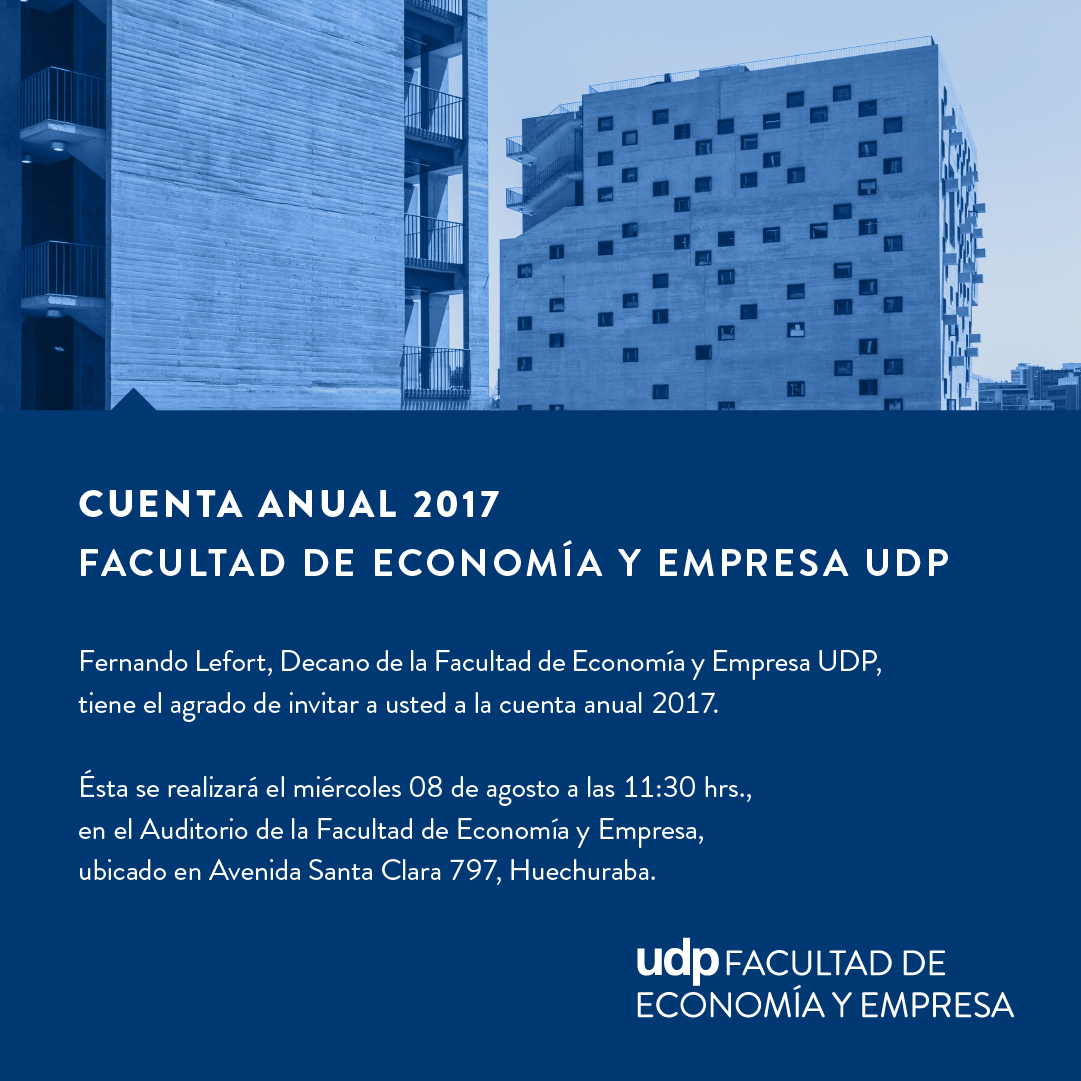 CUENTA ANUAL 2017
FACULTAD DE ECONOMÍA Y EMPRESA UDP

Fernando Lefort, Decano de la Facultad de Economía y Empresa UDP, tiene el agrado de invitar a usted a la cuenta anual 2017.

Ésta se realizará el miércoles 08 de agosto a las 11:30 hrs., en el Auditorio de la Facultad de Economía y Empresa, ubicado en Avenida Santa Clara 797, Huechuraba.

udp FACULTAD DE
ECONOMÍA Y EMPRESA